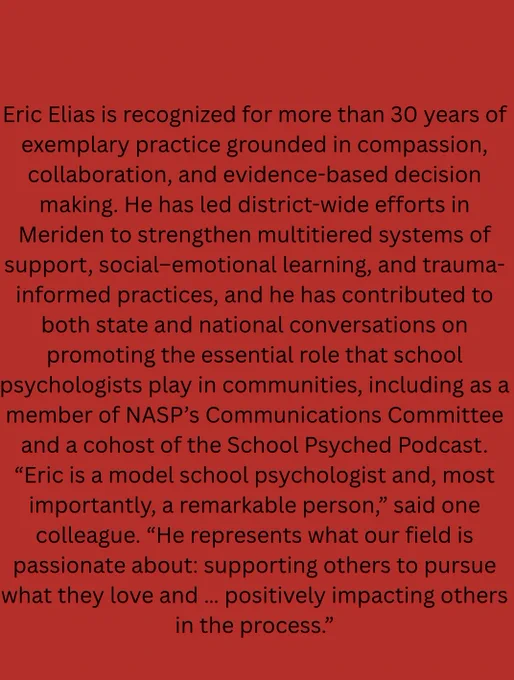 Eric Elias is recognized for more than 30 years of exemplary practice grounded in compassion, collaboration, and evidence-based decision making. He has led district-wide efforts in Meriden to strengthen multitiered systems of support, social–emotional learning, and trauma-informed practices, and he has contributed to both state and national conversations on promoting the essential role that school psychologists play in communities, including as a member of NASP's Communications Committee and a cohost of the School Psyched Podcast. "Eric is a model school psychologist and, most importantly, a remarkable person," said one colleague. "He represents what our field is passionate about: supporting others to pursue what they love and ... positively impacting others in the process."